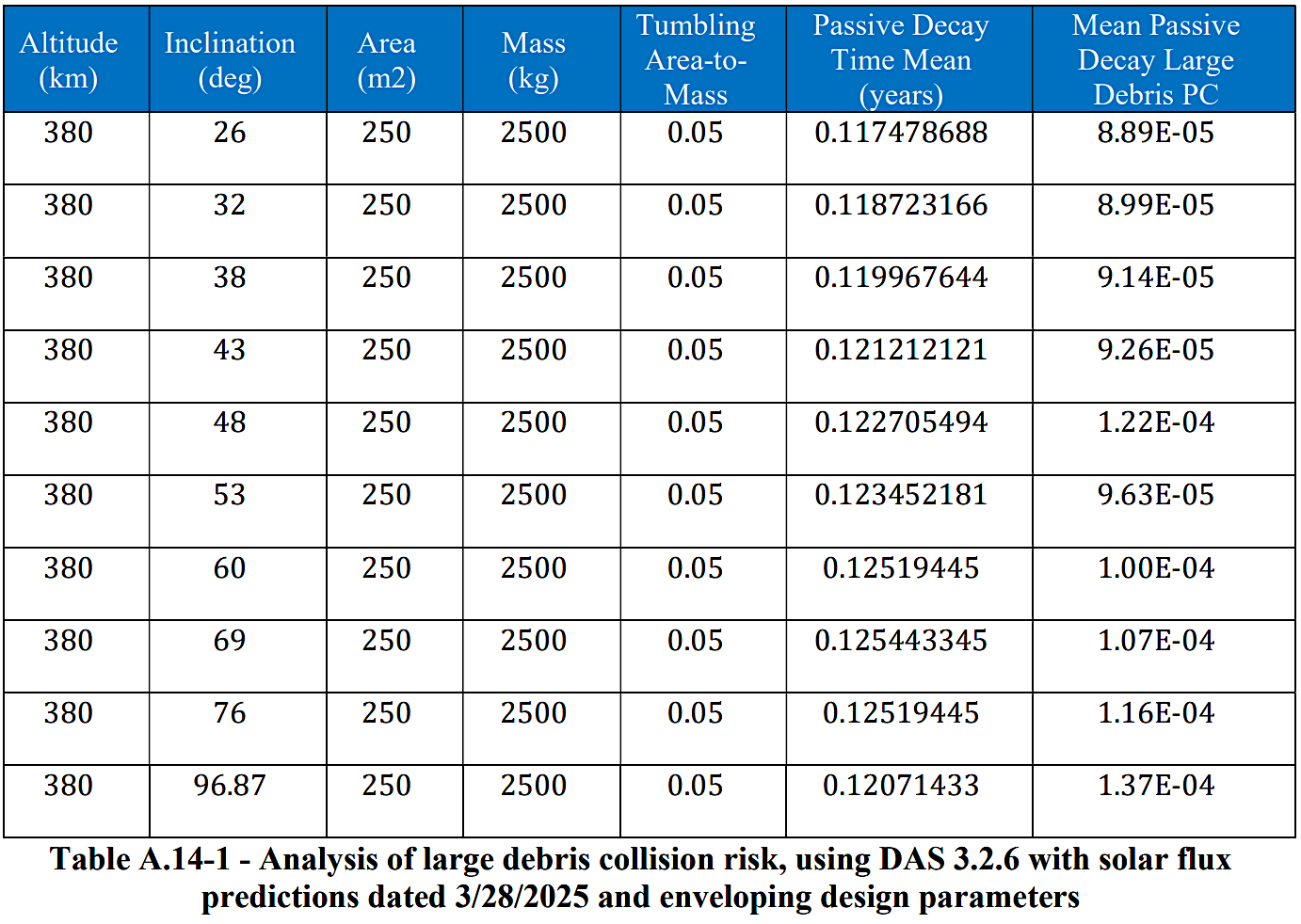 | Altitude (km) | Inclination (deg) | Area (m2) | Mass (kg) | Tumbling Area-to-Mass | Passive Decay Time Mean (years) | Mean Passive Decay Large Debris PC |
|---|---|---|---|---|---|---|
| 380 | 26 | 250 | 2500 | 0.05 | 0.117478688 | 8.89E-05 |
| 380 | 32 | 250 | 2500 | 0.05 | 0.118723166 | 8.99E-05 |
| 380 | 38 | 250 | 2500 | 0.05 | 0.119967644 | 9.14E-05 |
| 380 | 43 | 250 | 2500 | 0.05 | 0.121212121 | 9.26E-05 |
| 380 | 48 | 250 | 2500 | 0.05 | 0.122705494 | 1.22E-04 |
| 380 | 53 | 250 | 2500 | 0.05 | 0.123452181 | 9.63E-05 |
| 380 | 60 | 250 | 2500 | 0.05 | 0.12519445 | 1.00E-04 |
| 380 | 69 | 250 | 2500 | 0.05 | 0.125443345 | 1.07E-04 |
| 380 | 76 | 250 | 2500 | 0.05 | 0.12519445 | 1.16E-04 |
| 380 | 96.87 | 250 | 2500 | 0.05 | 0.12071433 | 1.37E-04 |

Table A.14-1 - Analysis of large debris collision risk, using DAS 3.2.6 with solar flux predictions dated 3/28/2025 and enveloping design parameters